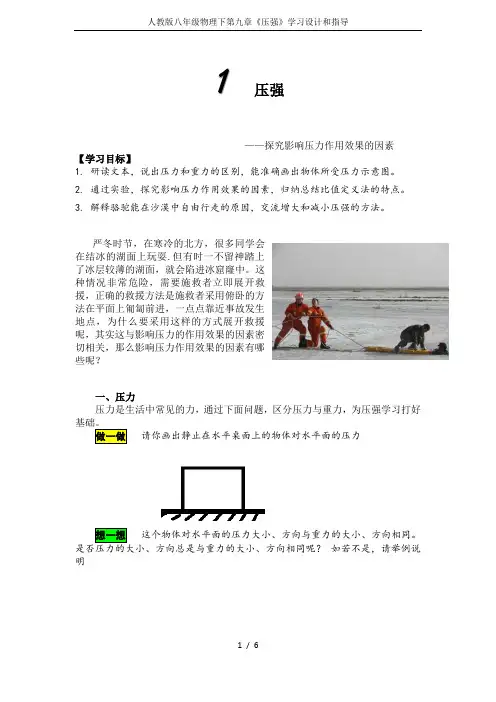 人教版八年级物理下第九章《压强》学习设计和指导

1 压强

——探究影响压力作用效果的因素

【学习目标】
1. 研读文本，说出压力和重力的区别，能准确画出物体所受压力示意图。
2. 通过实验，探究影响压力作用效果的因素，归纳总结比值定义法的特点。
3. 解释骆驼能在沙漠中自由行走的原因，交流增大和减小压强的方法。

严冬时节，在寒冷的北方，很多同学会在结冰的湖面上玩耍.但有时一不留神踏上了冰层较薄的湖面，就会陷进冰窟窿中。这种情况非常危险，需要施救者立即展开救援，正确的救援方法是施救者采用俯卧的方法在平面上匍匐前进，一点点靠近事故发生地点，为什么要采用这样的方式展开救援呢，其实这与影响压力的作用效果的因素密切相关，那么影响压力作用效果的因素有哪些呢？

一、压力
压力是生活中常见的力，通过下面问题，区分压力与重力，为压强学习打好基础。

做一做 请你画出静止在水平桌面上的物体对水平面的压力

想一想 这个物体对水平面的压力大小、方向与重力的大小、方向相同。是否压力的大小、方向总是与重力的大小、方向相同呢？ 如若不是，请举例说明

1 / 6